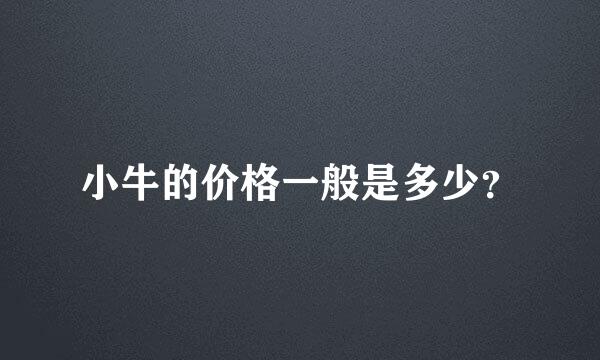 小牛的价格一般是多少?